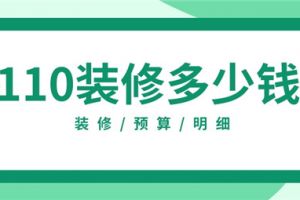 110装修多少钱

装修/预算/明细